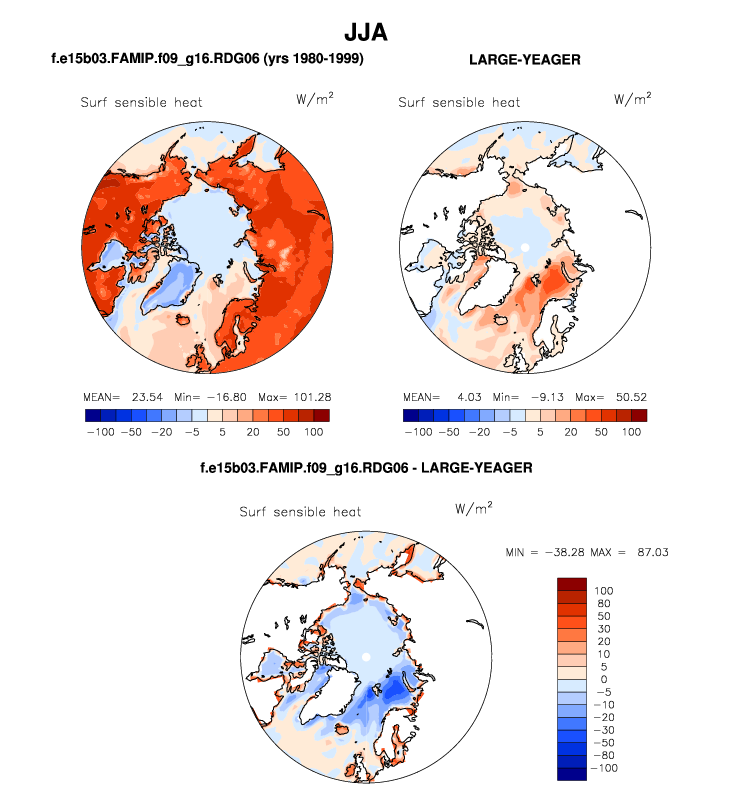 JJA

f.e15b03.FAMIP.f09_g16.RDG06 (yrs 1980-1999)

Surf sensible heat

$W/m^2$

MEAN= 23.54 Min= −16.80 Max= 101.28

−100 −50 −20 −5 5 20 50 100

LARGE-YEAGER

Surf sensible heat

$W/m^2$

MEAN= 4.03 Min= −9.13 Max= 50.52

−100 −50 −20 −5 5 20 50 100

f.e15b03.FAMIP.f09_g16.RDG06 - LARGE-YEAGER

Surf sensible heat

$W/m^2$

MIN = −38.28 MAX = 87.03

100
80
50
30
20
10
5
0
−5
−10
−20
−30
−50
−80
−100